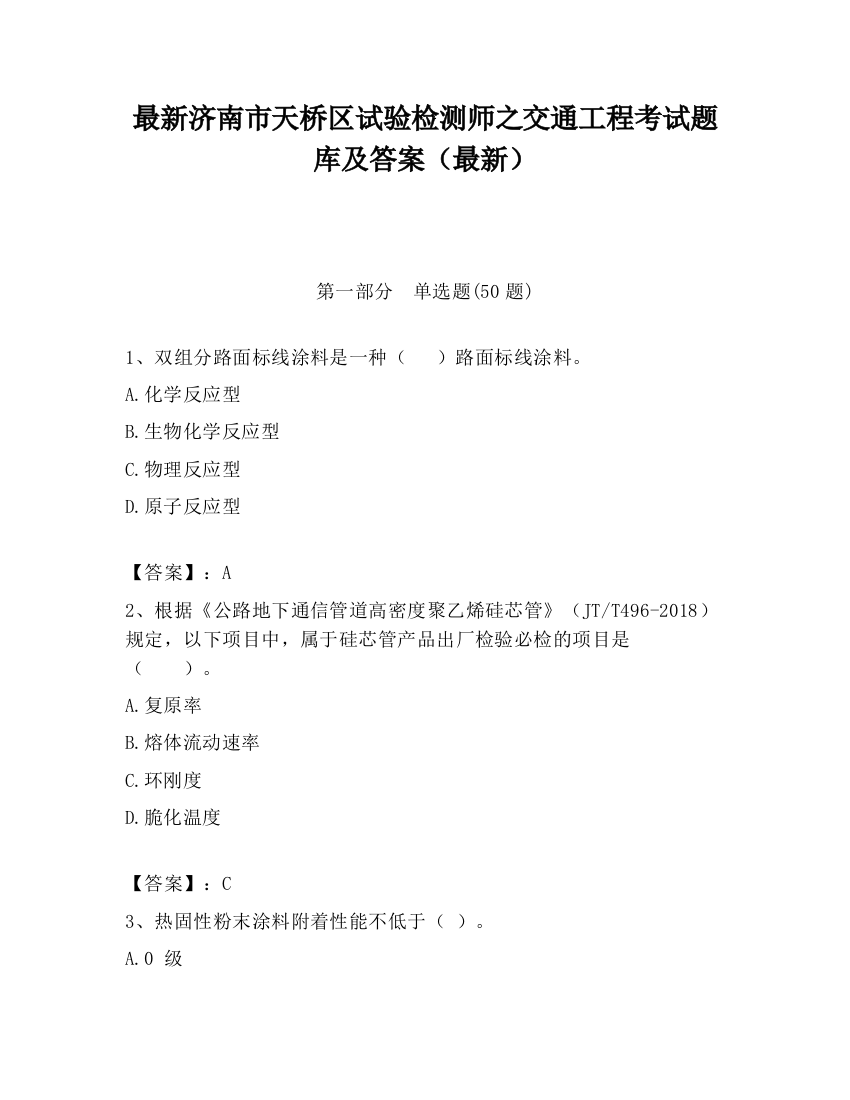 最新济南市天桥区试验检测师之交通工程考试题库及答案（最新）

第一部分　单选题(50 题)

1、双组分路面标线涂料是一种（　　）路面标线涂料。

A.化学反应型

B.生物化学反应型

C.物理反应型

D.原子反应型

【答案】：A

2、根据《公路地下通信管道高密度聚乙烯硅芯管》（JT/T496-2018）规定，以下项目中，属于硅芯管产品出厂检验必检的项目是（　　）。

A.复原率

B.熔体流动速率

C.环刚度

D.脆化温度

【答案】：C

3、热固性粉末涂料附着性能不低于（ ）。

A.0 级